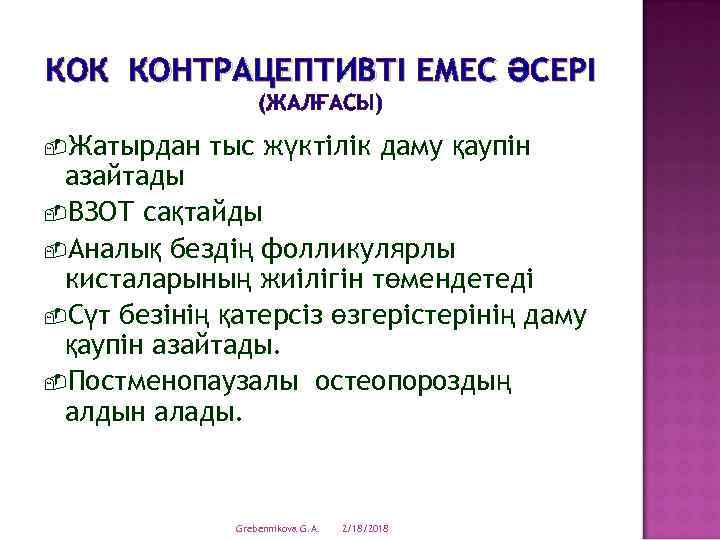 КОК КОНТРАЦЕПТИВТІ ЕМЕС ӘСЕРІ
(ЖАЛҒАСЫ)

Жатырдан тыс жүктілік даму қаупін азайтады

ВЗОТ сақтайды

Аналық бездің фолликулярлы кисталарының жиілігін төмендетеді

Сүт безінің қатерсіз өзгерістерінің даму қаупін азайтады.

Постменопаузалы остеопороздың алдын алады.

Grebennikova G.A. 2/18/2018